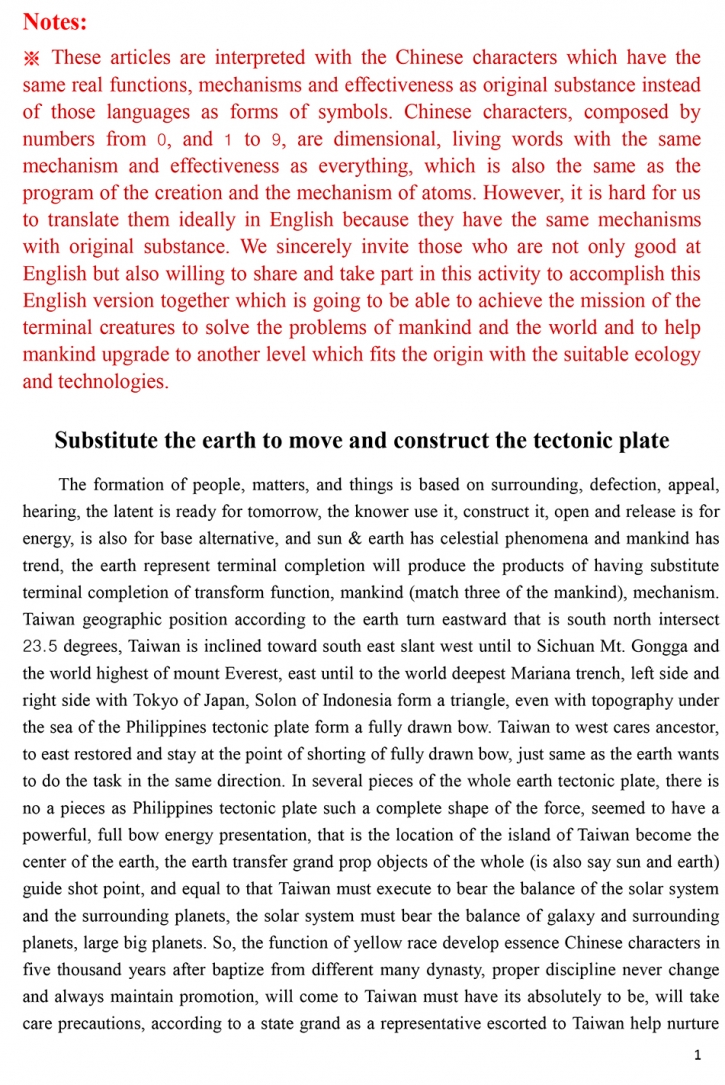 Notes:

※ These articles are interpreted with the Chinese characters which have the same real functions, mechanisms and effectiveness as original substance instead of those languages as forms of symbols. Chinese characters, composed by numbers from 0, and 1 to 9, are dimensional, living words with the same mechanism and effectiveness as everything, which is also the same as the program of the creation and the mechanism of atoms. However, it is hard for us to translate them ideally in English because they have the same mechanisms with original substance. We sincerely invite those who are not only good at English but also willing to share and take part in this activity to accomplish this English version together which is going to be able to achieve the mission of the terminal creatures to solve the problems of mankind and the world and to help mankind upgrade to another level which fits the origin with the suitable ecology and technologies.

Substitute the earth to move and construct the tectonic plate

The formation of people, matters, and things is based on surrounding, defection, appeal, hearing, the latent is ready for tomorrow, the knower use it, construct it, open and release is for energy, is also for base alternative, and sun & earth has celestial phenomena and mankind has trend, the earth represent terminal completion will produce the products of having substitute terminal completion of transform function, mankind (match three of the mankind), mechanism. Taiwan geographic position according to the earth turn eastward that is south north intersect 23.5 degrees, Taiwan is inclined toward south east slant west until to Sichuan Mt. Gongga and the world highest of mount Everest, east until to the world deepest Mariana trench, left side and right side with Tokyo of Japan, Solon of Indonesia form a triangle, even with topography under the sea of the Philippines tectonic plate form a fully drawn bow. Taiwan to west cares ancestor, to east restored and stay at the point of shorting of fully drawn bow, just same as the earth wants to do the task in the same direction. In several pieces of the whole earth tectonic plate, there is no a pieces as Philippines tectonic plate such a complete shape of the force, seemed to have a powerful, full bow energy presentation, that is the location of the island of Taiwan become the center of the earth, the earth transfer grand prop objects of the whole (is also say sun and earth) guide shot point, and equal to that Taiwan must execute to bear the balance of the solar system and the surrounding planets, the solar system must bear the balance of galaxy and surrounding planets, large big planets. So, the function of yellow race develop essence Chinese characters in five thousand years after baptize from different many dynasty, proper discipline never change and always maintain promotion, will come to Taiwan must have its absolutely to be, will take care precautions, according to a state grand as a representative escorted to Taiwan help nurture

1